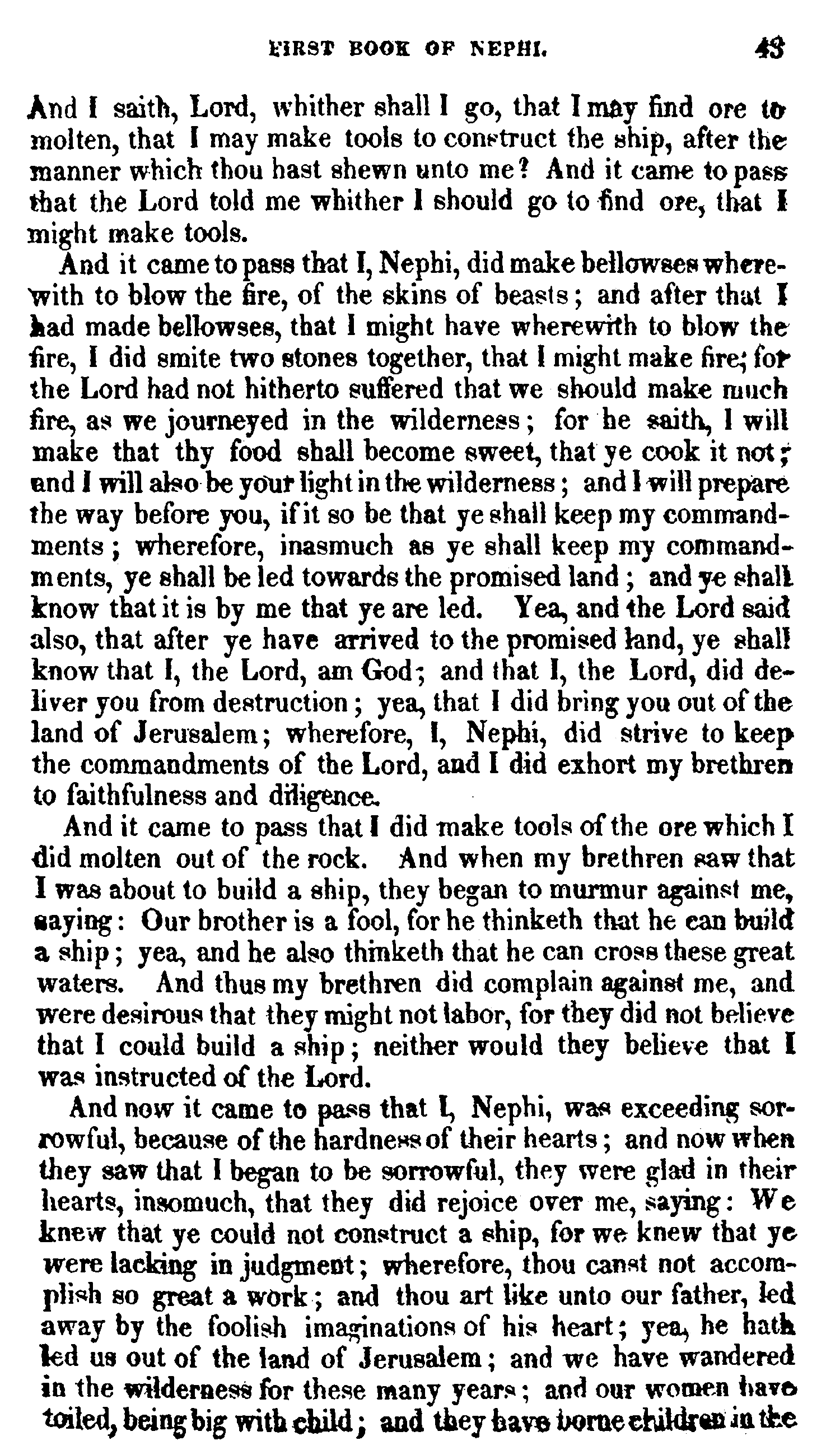 FIRST BOOK OF NEPHI. 43

And I saith, Lord, whither shall I go, that I may find ore to molten, that I may make tools to construct the ship, after the manner which thou hast shewn unto me? And it came to pass that the Lord told me whither I should go to find ore, that I might make tools.

And it came to pass that I, Nephi, did make bellowses wherewith to blow the fire, of the skins of beasts; and after that I had made bellowses, that I might have wherewith to blow the fire, I did smite two stones together, that I might make fire; for the Lord had not hitherto suffered that we should make much fire, as we journeyed in the wilderness; for he saith, I will make that thy food shall become sweet, that ye cook it not; and I will also be your light in the wilderness; and I will prepare the way before you, if it so be that ye shall keep my commandments; wherefore, inasmuch as ye shall keep my commandments, ye shall be led towards the promised land; and ye shall know that it is by me that ye are led. Yea, and the Lord said also, that after ye have arrived to the promised land, ye shall know that I, the Lord, am God; and that I, the Lord, did deliver you from destruction; yea, that I did bring you out of the land of Jerusalem; wherefore, I, Nephi, did strive to keep the commandments of the Lord, and I did exhort my brethren to faithfulness and diligence.

And it came to pass that I did make tools of the ore which I did molten out of the rock. And when my brethren saw that I was about to build a ship, they began to murmur against me, saying: Our brother is a fool, for he thinketh that he can build a ship; yea, and he also thinketh that he can cross these great waters. And thus my brethren did complain against me, and were desirous that they might not labor, for they did not believe that I could build a ship; neither would they believe that I was instructed of the Lord.

And now it came to pass that I, Nephi, was exceeding sorrowful, because of the hardness of their hearts; and now when they saw that I began to be sorrowful, they were glad in their hearts, insomuch, that they did rejoice over me, saying: We knew that ye could not construct a ship, for we knew that ye were lacking in judgment; wherefore, thou canst not accomplish so great a work; and thou art like unto our father, led away by the foolish imaginations of his heart; yea, he hath led us out of the land of Jerusalem; and we have wandered in the wilderness for these many years; and our women have toiled, being big with child; and they have borne children in the